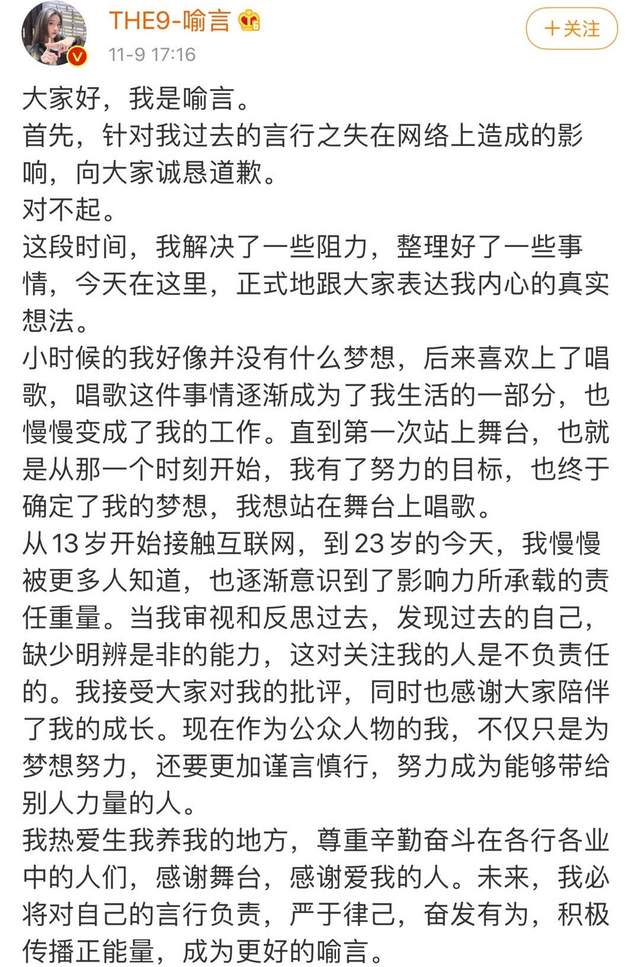 THE9-喻言
11-9 17:16
+关注

大家好，我是喻言。
首先，针对我过去的言行之失在网络上造成的影响，向大家诚恳道歉。
对不起。
这段时间，我解决了一些阻力，整理好了一些事情，今天在这里，正式地跟大家表达我内心的真实想法。
小时候的我好像并没有什么梦想，后来喜欢上了唱歌，唱歌这件事情逐渐成为了我生活的一部分，也慢慢变成了我的工作。直到第一次站上舞台，也就是从那一个时刻开始，我有了努力的目标，也终于确定了我的梦想，我想站在舞台上唱歌。
从13岁开始接触互联网，到23岁的今天，我慢慢被更多人知道，也逐渐意识到了影响力所承载的责任重量。当我审视和反思过去，发现过去的自己，缺少明辨是非的能力，这对关注我的人是不负责任的。我接受大家对我的批评，同时也感谢大家陪伴了我的成长。现在作为公众人物的我，不仅只是为梦想努力，还要更加谨言慎行，努力成为能够带给别人力量的人。
我热爱生我养我的地方，尊重辛勤奋斗在各行各业中的人们，感谢舞台，感谢爱我的人。未来，我必将对自己的言行负责，严于律己，奋发有为，积极传播正能量，成为更好的喻言。